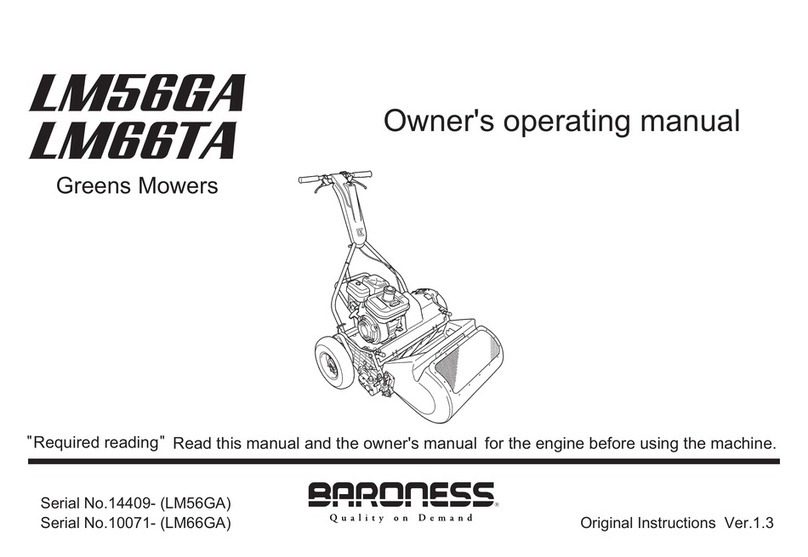 LM56GA
LM66TA

Greens Mowers

Owner's operating manual

"Required reading" Read this manual and the owner's manual for the engine before using the machine.

Serial No.14409- (LM56GA)
Serial No.10071- (LM66GA)

BARONESS
Quality on Demand

Original Instructions Ver.1.3